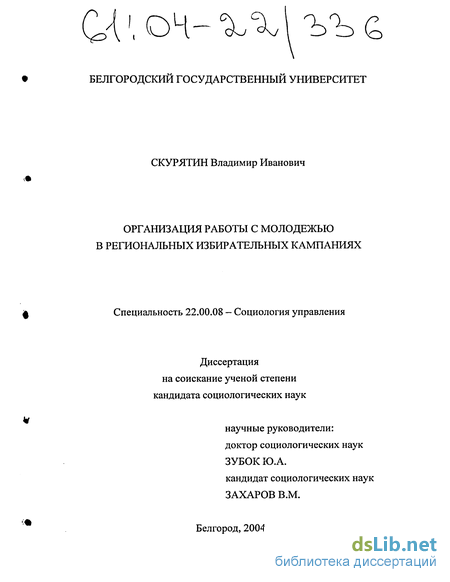 61:04-22/336

БЕЛГОРОДСКИЙ ГОСУДАРСТВЕННЫЙ УНИВЕРСИТЕТ

СКУРЯТИН Владимир Иванович

ОРГАНИЗАЦИЯ РАБОТЫ С МОЛОДЕЖЬЮ В РЕГИОНАЛЬНЫХ ИЗБИРАТЕЛЬНЫХ КАМПАНИЯХ

Специальность 22.00.08 – Социология управления

Диссертация
на соискание ученой степени
кандидата социологических наук

научные руководители:
доктор социологических наук
ЗУБОК Ю.А.
кандидат социологических наук
ЗАХАРОВ В.М.

Белгород, 2004

dsLib.net
библиотека диссертаций